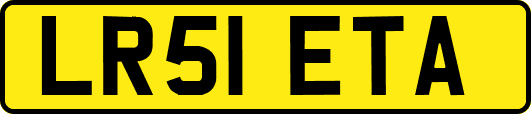 LR51 ETA